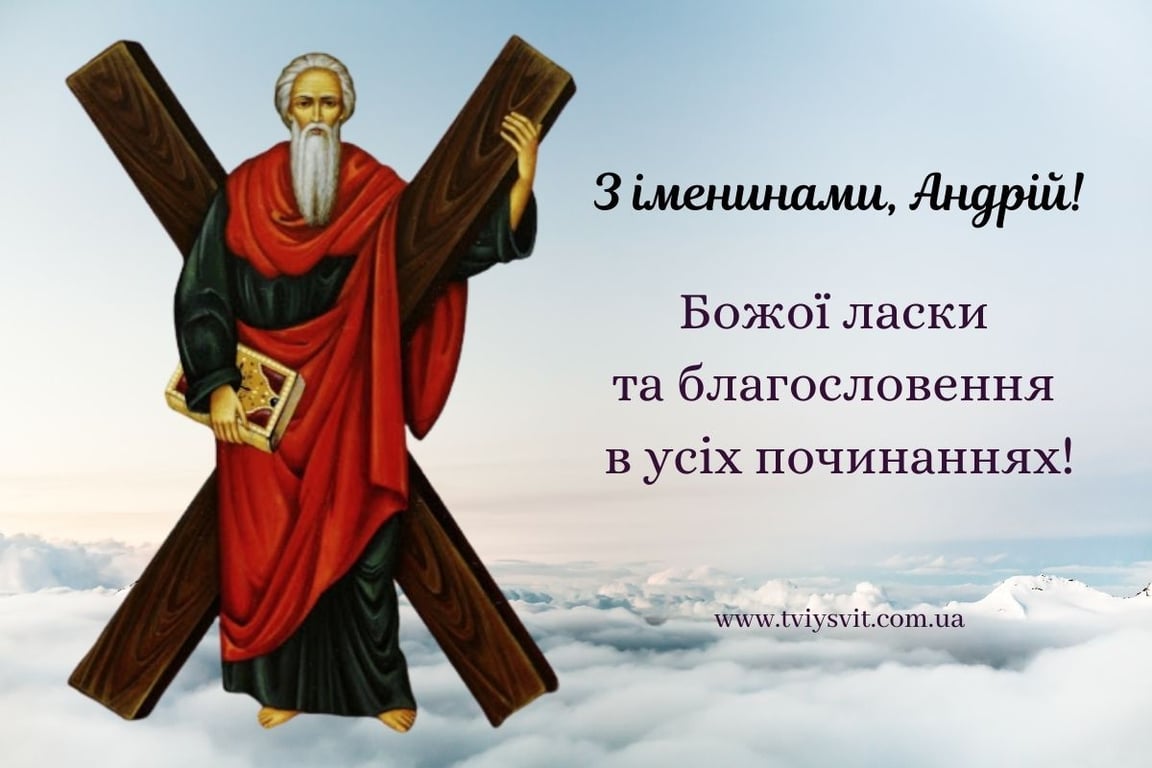 З іменинами, Андрій!

Божої ласки
та благословення
в усіх починаннях!

www.tviysvit.com.ua